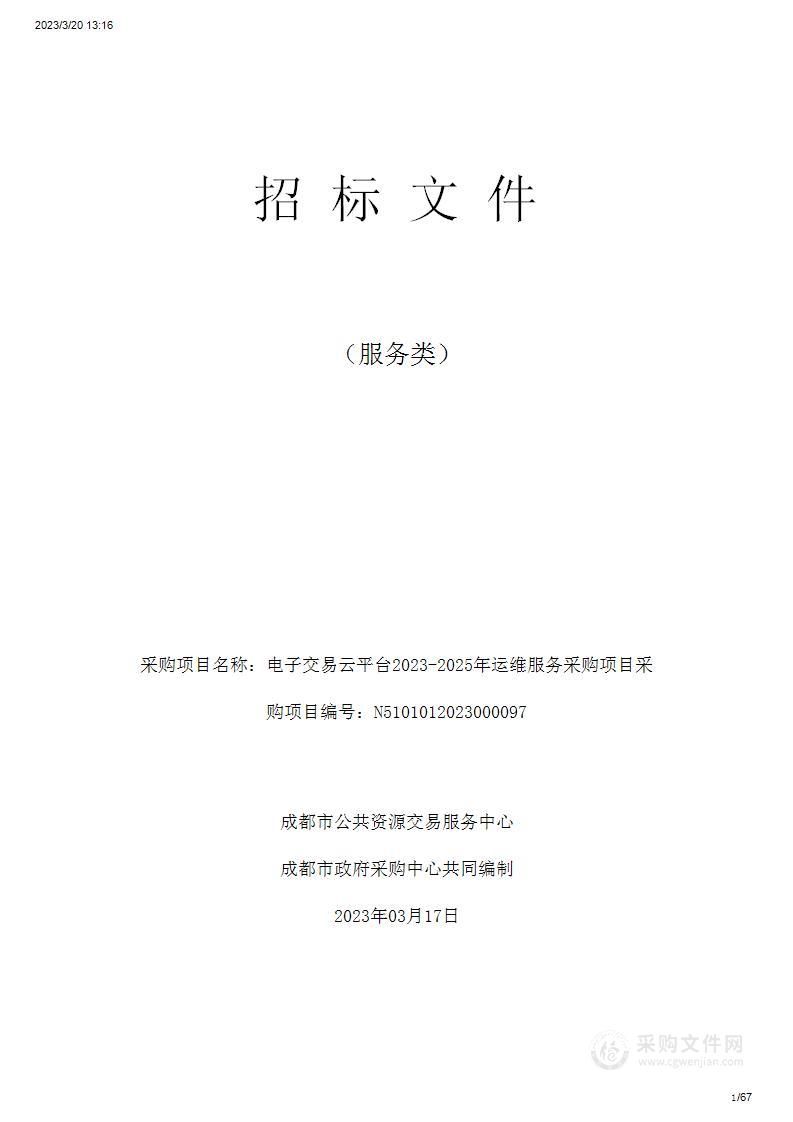 2023/3/20 13:16

招 标 文 件

（服务类）

采购项目名称：电子交易云平台2023-2025年运维服务采购项目采购项目编号：N5101012023000097

成都市公共资源交易服务中心

成都市政府采购中心共同编制

2023年03月17日

采购文件网
www.cgwenjian.com

1/67